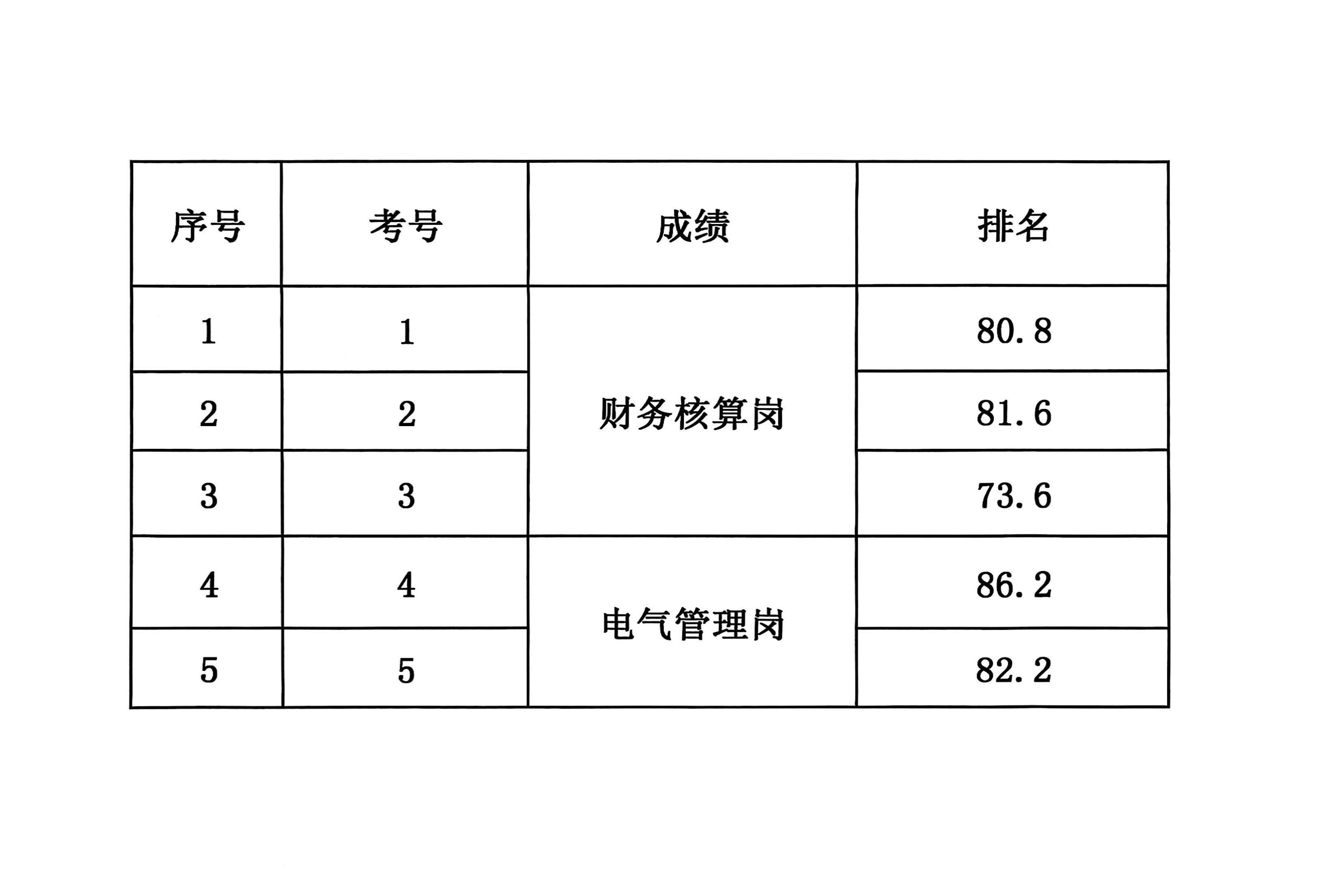 | 序号 | 考号 | 成绩 | 排名 |
|---|---|---|---|
| 1 | 1 | 财务核算岗 | 80.8 |
| 2 | 2 |  | 81.6 |
| 3 | 3 |  | 73.6 |
| 4 | 4 | 电气管理岗 | 86.2 |
| 5 | 5 |  | 82.2 |